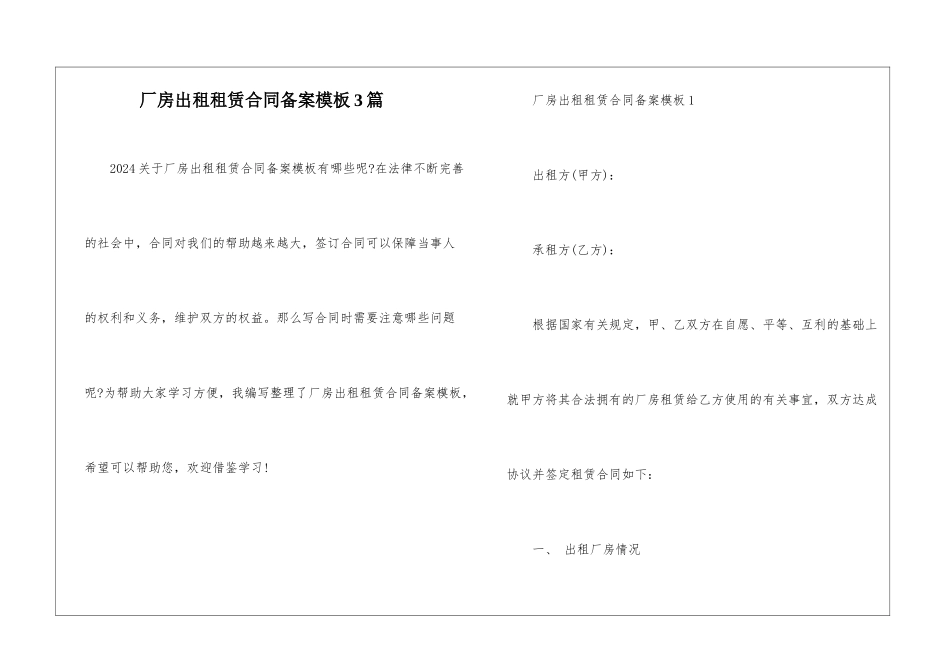 厂房出租租赁合同备案模板3篇

2024关于厂房出租租赁合同备案模板有哪些呢?在法律不断完善的社会中，合同对我们的帮助越来越大，签订合同可以保障当事人的权利和义务，维护双方的权益。那么写合同时需要注意哪些问题呢?为帮助大家学习方便，我编写整理了厂房出租租赁合同备案模板，希望可以帮助您，欢迎借鉴学习!

厂房出租租赁合同备案模板1

出租方(甲方)：

承租方(乙方)：

根据国家有关规定，甲、乙双方在自愿、平等、互利的基础上就甲方将其合法拥有的厂房租赁给乙方使用的有关事宜，双方达成协议并签定租赁合同如下：

一、 出租厂房情况